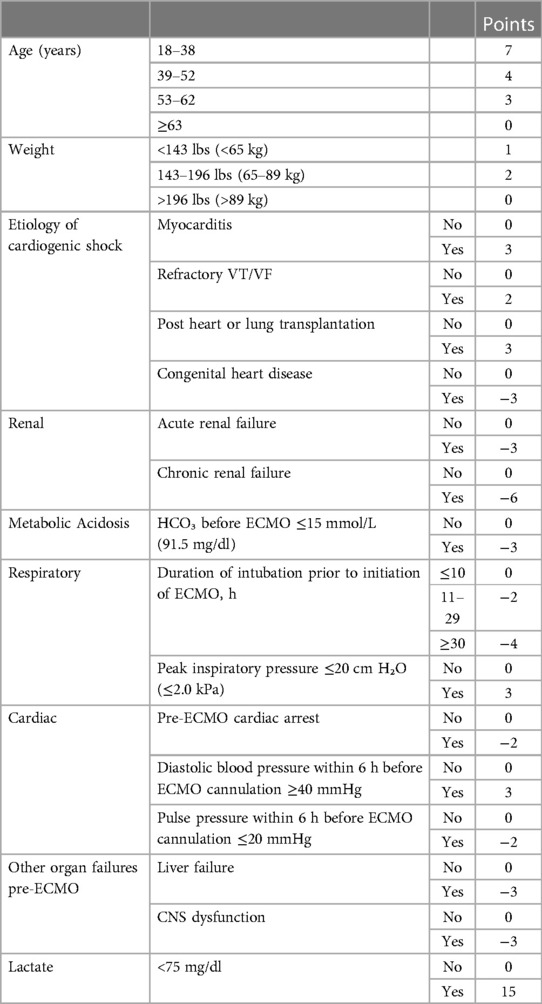 | | | | Points |
|---|---|---|---|
| Age (years) | 18–38 | | 7 |
| | 39–52 | | 4 |
| | 53–62 | | 3 |
| | ≥63 | | 0 |
| Weight | <143 lbs (<65 kg) | | 1 |
| | 143–196 lbs (65–89 kg) | | 2 |
| | >196 lbs (>89 kg) | | 0 |
| Etiology of cardiogenic shock | Myocarditis | No | 0 |
| | | Yes | 3 |
| | Refractory VT/VF | No | 0 |
| | | Yes | 2 |
| | Post heart or lung transplantation | No | 0 |
| | | Yes | 3 |
| | Congenital heart disease | No | 0 |
| | | Yes | −3 |
| Renal | Acute renal failure | No | 0 |
| | | Yes | −3 |
| | Chronic renal failure | No | 0 |
| | | Yes | −6 |
| Metabolic Acidosis | $HCO_3$ before ECMO ≤15 mmol/L (91.5 mg/dl) | No | 0 |
| | | Yes | −3 |
| Respiratory | Duration of intubation prior to initiation of ECMO, h | ≤10 | 0 |
| | | 11–29 | −2 |
| | | ≥30 | −4 |
| | Peak inspiratory pressure ≤20 cm $H_2O$ (≤2.0 kPa) | No | 0 |
| | | Yes | 3 |
| Cardiac | Pre-ECMO cardiac arrest | No | 0 |
| | | Yes | −2 |
| | Diastolic blood pressure within 6 h before ECMO cannulation ≥40 mmHg | No | 0 |
| | | Yes | 3 |
| | Pulse pressure within 6 h before ECMO cannulation ≤20 mmHg | No | 0 |
| | | Yes | −2 |
| Other organ failures pre-ECMO | Liver failure | No | 0 |
| | | Yes | −3 |
| | CNS dysfunction | No | 0 |
| | | Yes | −3 |
| Lactate | <75 mg/dl | No | 0 |
| | | Yes | 15 |